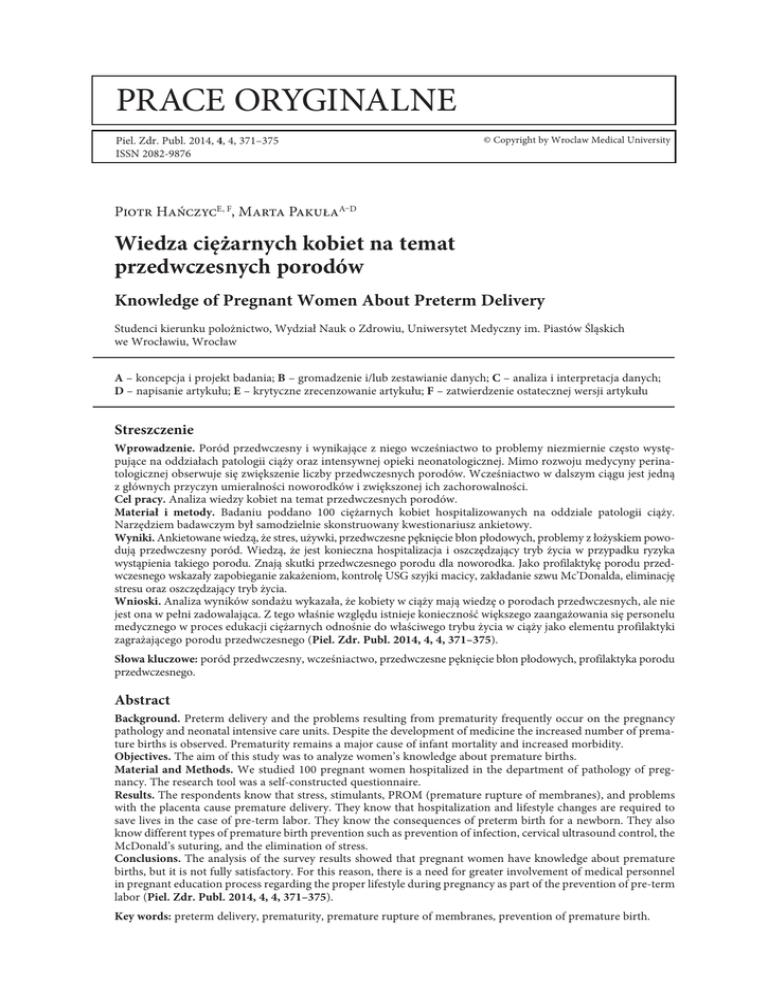 PRACE ORYGINALNE

Piel. Zdr. Publ. 2014, 4, 4, 371–375
ISSN 2082-9876

© Copyright by Wroclaw Medical University

Piotr Hańczyc$^{E, F}$, Marta Pakuła$^{A–D}$

Wiedza ciężarnych kobiet na temat przedwczesnych porodów

Knowledge of Pregnant Women About Preterm Delivery

Studenci kierunku położnictwo, Wydział Nauk o Zdrowiu, Uniwersytet Medyczny im. Piastów Śląskich we Wrocławiu, Wrocław

A – koncepcja i projekt badania; B – gromadzenie i/lub zestawianie danych; C – analiza i interpretacja danych; D – napisanie artykułu; E – krytyczne zrecenzowanie artykułu; F – zatwierdzenie ostatecznej wersji artykułu

Streszczenie

Wprowadzenie. Poród przedwczesny i wynikające z niego wcześniactwo to problemy niezmiernie często występujące na oddziałach patologii ciąży oraz intensywnej opieki neonatologicznej. Mimo rozwoju medycyny perinatologicznej obserwuje się zwiększenie liczby przedwczesnych porodów. Wcześniactwo w dalszym ciągu jest jedną z głównych przyczyn umieralności noworodków i zwiększonej ich zachorowalności.
Cel pracy. Analiza wiedzy kobiet na temat przedwczesnych porodów.
Materiał i metody. Badaniu poddano 100 ciężarnych kobiet hospitalizowanych na oddziale patologii ciąży. Narzędziem badawczym był samodzielnie skonstruowany kwestionariusz ankietowy.
Wyniki. Ankietowane wiedzą, że stres, używki, przedwczesne pęknięcie błon płodowych, problemy z łożyskiem powodują przedwczesny poród. Wiedzą, że jest konieczna hospitalizacja i oszczędzający tryb życia w przypadku ryzyka wystąpienia takiego porodu. Znają skutki przedwczesnego porodu dla noworodka. Jako profilaktykę porodu przedwczesnego wskazały zapobieganie zakażeniom, kontrolę USG szyjki macicy, zakładanie szwu Mc'Donalda, eliminację stresu oraz oszczędzający tryb życia.
Wnioski. Analiza wyników sondażu wykazała, że kobiety w ciąży mają wiedzę o porodach przedwczesnych, ale nie jest ona w pełni zadowalająca. Z tego właśnie względu istnieje konieczność większego zaangażowania się personelu medycznego w proces edukacji ciężarnych odnośnie do właściwego trybu życia w ciąży jako elementu profilaktyki zagrażającego porodu przedwczesnego (Piel. Zdr. Publ. 2014, 4, 4, 371–375).

Słowa kluczowe: poród przedwczesny, wcześniactwo, przedwczesne pęknięcie błon płodowych, profilaktyka porodu przedwczesnego.

Abstract

Background. Preterm delivery and the problems resulting from prematurity frequently occur on the pregnancy pathology and neonatal intensive care units. Despite the development of medicine the increased number of premature births is observed. Prematurity remains a major cause of infant mortality and increased morbidity.
Objectives. The aim of this study was to analyze women's knowledge about premature births.
Material and Methods. We studied 100 pregnant women hospitalized in the department of pathology of pregnancy. The research tool was a self-constructed questionnaire.
Results. The respondents know that stress, stimulants, PROM (premature rupture of membranes), and problems with the placenta cause premature delivery. They know that hospitalization and lifestyle changes are required to save lives in the case of pre-term labor. They know the consequences of preterm birth for a newborn. They also know different types of premature birth prevention such as prevention of infection, cervical ultrasound control, the McDonald's suturing, and the elimination of stress.
Conclusions. The analysis of the survey results showed that pregnant women have knowledge about premature births, but it is not fully satisfactory. For this reason, there is a need for greater involvement of medical personnel in pregnant education process regarding the proper lifestyle during pregnancy as part of the prevention of pre-term labor (Piel. Zdr. Publ. 2014, 4, 4, 371–375).

Key words: preterm delivery, prematurity, premature rupture of membranes, prevention of premature birth.